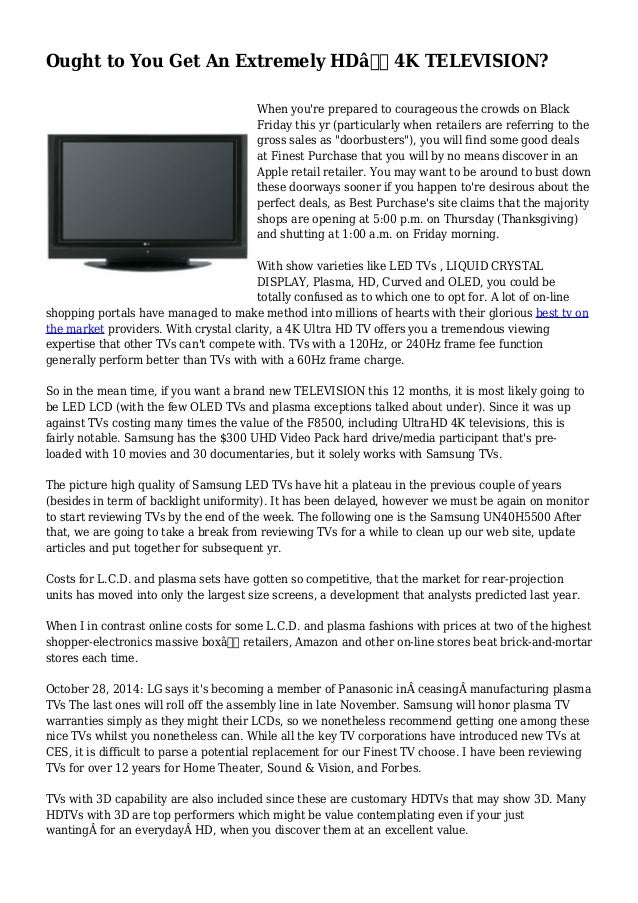 Ought to You Get An Extremely HDâ 4K TELEVISION?

When you're prepared to courageous the crowds on Black Friday this yr (particularly when retailers are referring to the gross sales as "doorbusters"), you will find some good deals at Finest Purchase that you will by no means discover in an Apple retail retailer. You may want to be around to bust down these doorways sooner if you happen to're desirous about the perfect deals, as Best Purchase's site claims that the majority shops are opening at 5:00 p.m. on Thursday (Thanksgiving) and shutting at 1:00 a.m. on Friday morning.

With show varieties like LED TVs , LIQUID CRYSTAL DISPLAY, Plasma, HD, Curved and OLED, you could be totally confused as to which one to opt for. A lot of on-line shopping portals have managed to make method into millions of hearts with their glorious best tv on the market providers. With crystal clarity, a 4K Ultra HD TV offers you a tremendous viewing expertise that other TVs can't compete with. TVs with a 120Hz, or 240Hz frame fee function generally perform better than TVs with with a 60Hz frame charge.

So in the mean time, if you want a brand new TELEVISION this 12 months, it is most likely going to be LED LCD (with the few OLED TVs and plasma exceptions talked about under). Since it was up against TVs costing many times the value of the F8500, including UltraHD 4K televisions, this is fairly notable. Samsung has the $300 UHD Video Pack hard drive/media participant that's pre-loaded with 10 movies and 30 documentaries, but it solely works with Samsung TVs.

The picture high quality of Samsung LED TVs have hit a plateau in the previous couple of years (besides in term of backlight uniformity). It has been delayed, however we must be again on monitor to start reviewing TVs by the end of the week. The following one is the Samsung UN40H5500 After that, we are going to take a break from reviewing TVs for a while to clean up our web site, update articles and put together for subsequent yr.

Costs for L.C.D. and plasma sets have gotten so competitive, that the market for rear-projection units has moved into only the largest size screens, a development that analysts predicted last year.

When I in contrast online costs for some L.C.D. and plasma fashions with prices at two of the highest shopper-electronics massive boxâ retailers, Amazon and other on-line stores beat brick-and-mortar stores each time.

October 28, 2014: LG says it's becoming a member of Panasonic inÂ ceasingÂ manufacturing plasma TVs The last ones will roll off the assembly line in late November. Samsung will honor plasma TV warranties simply as they might their LCDs, so we nonetheless recommend getting one among these nice TVs whilst you nonetheless can. While all the key TV corporations have introduced new TVs at CES, it is difficult to parse a potential replacement for our Finest TV choose. I have been reviewing TVs for over 12 years for Home Theater, Sound & Vision, and Forbes.

TVs with 3D capability are also included since these are customary HDTVs that may show 3D. Many HDTVs with 3D are top performers which might be value contemplating even if your just wantingÂ for an everydayÂ HD, when you discover them at an excellent value.